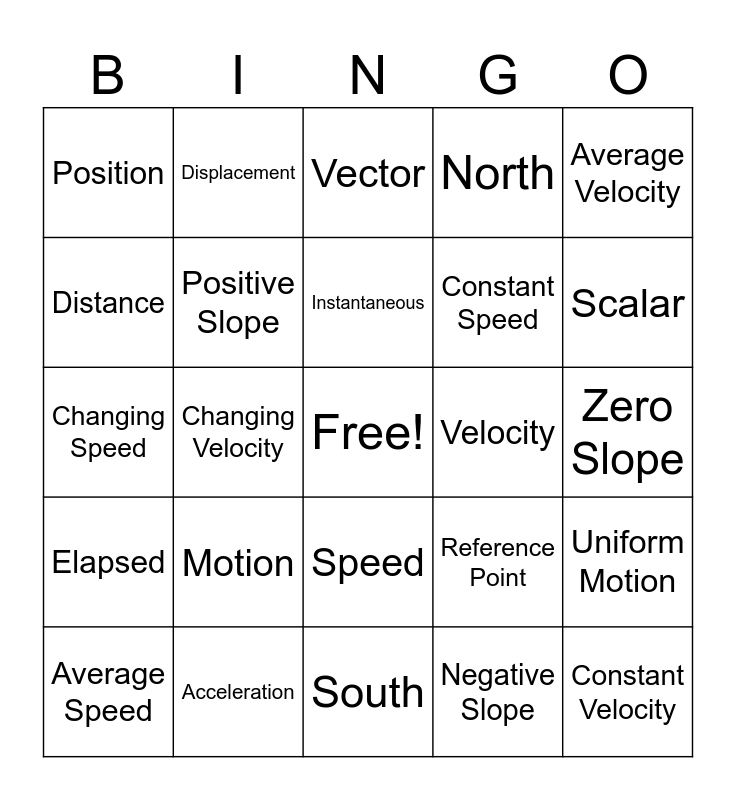 | B | I | N | G | O |
|---|---|---|---|---|
| Position | Displacement | Vector | North | Average Velocity |
| Distance | Positive Slope | Instantaneous | Constant Speed | Scalar |
| Changing Speed | Changing Velocity | Free! | Velocity | Zero Slope |
| Elapsed | Motion | Speed | Reference Point | Uniform Motion |
| Average Speed | Acceleration | South | Negative Slope | Constant Velocity |